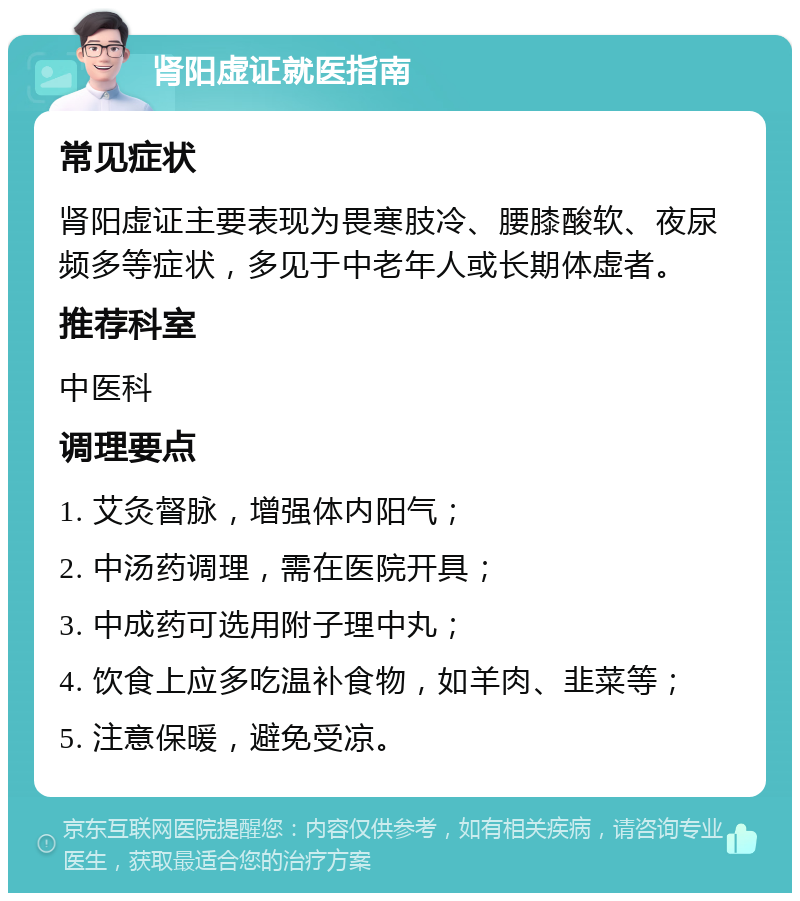 肾阳虚证就医指南

常见症状

肾阳虚证主要表现为畏寒肢冷、腰膝酸软、夜尿频多等症状，多见于中老年人或长期体虚者。

推荐科室

中医科

调理要点

1. 艾灸督脉，增强体内阳气；

2. 中汤药调理，需在医院开具；

3. 中成药可选用附子理中丸；

4. 饮食上应多吃温补食物，如羊肉、韭菜等；

5. 注意保暖，避免受凉。

京东互联网医院提醒您：内容仅供参考，如有相关疾病，请咨询专业医生，获取最适合您的治疗方案